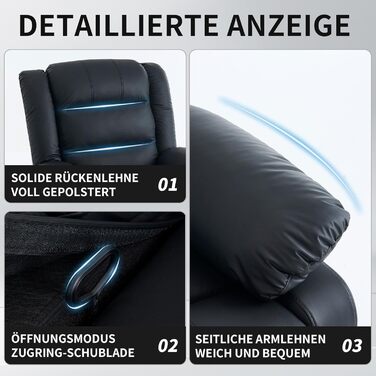 DETAILLIERTE ANZEIGE

SOLIDE RÜCKENLEHNE VOLL GEPOLSTERT 01

ÖFFNUNGSMODUS ZUGRING-SCHUBLADE 02

SEITLICHE ARMLEHNEN WEICH UND BEQUEM 03